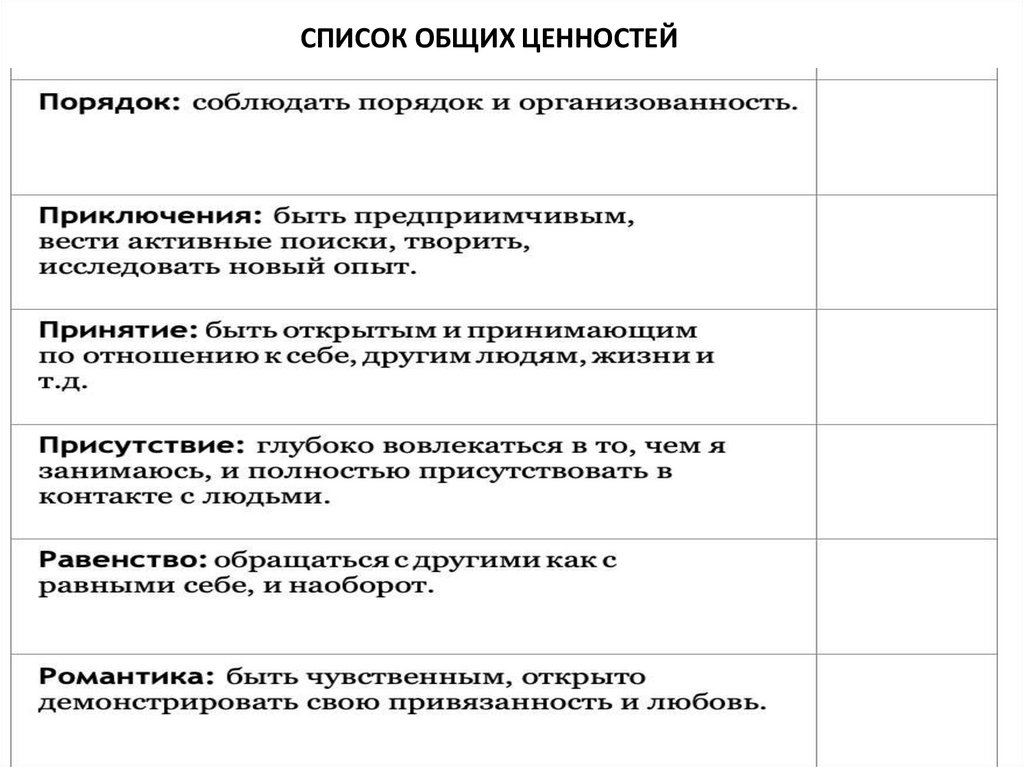 СПИСОК ОБЩИХ ЦЕННОСТЕЙ

| | |
|---|---|
| Порядок: соблюдать порядок и организованность. | |
| Приключения: быть предприимчивым, вести активные поиски, творить, исследовать новый опыт. | |
| Принятие: быть открытым и принимающим по отношению к себе, другим людям, жизни и т.д. | |
| Присутствие: глубоко вовлекаться в то, чем я занимаюсь, и полностью присутствовать в контакте с людьми. | |
| Равенство: обращаться с другими как с равными себе, и наоборот. | |
| Романтика: быть чувственным, открыто демонстрировать свою привязанность и любовь. | |